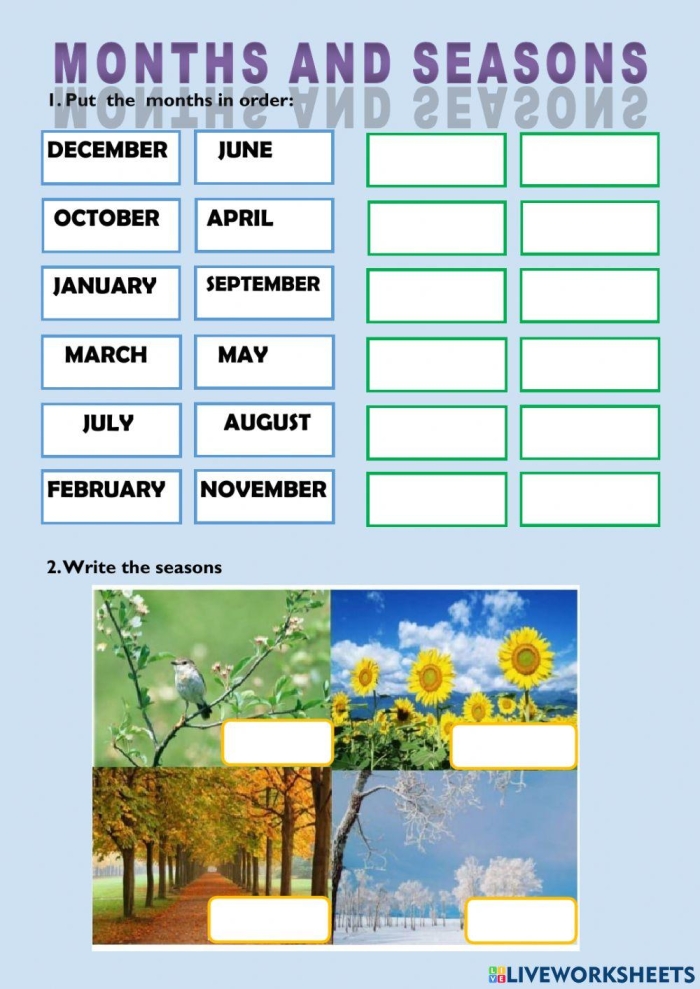 MONTHS AND SEASONS

1. Put the months in order:

DECEMBER
JUNE
OCTOBER
APRIL
JANUARY
SEPTEMBER
MARCH
MAY
JULY
AUGUST
FEBRUARY
NOVEMBER

2. Write the seasons

LIVEWORKSHEETS